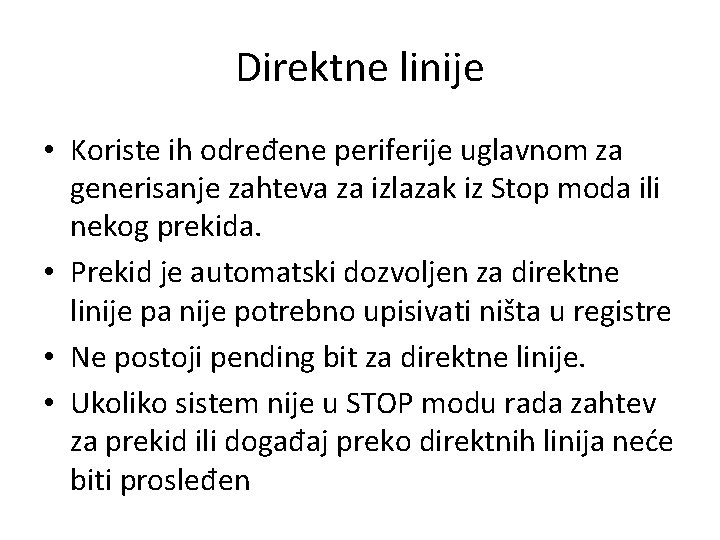 Direktne linije

• Koriste ih određene periferije uglavnom za generisanje zahteva za izlazak iz Stop moda ili nekog prekida.
• Prekid je automatski dozvoljen za direktne linije pa nije potrebno upisivati ništa u registre
• Ne postoji pending bit za direktne linije.
• Ukoliko sistem nije u STOP modu rada zahtev za prekid ili događaj preko direktnih linija neće biti prosleđen